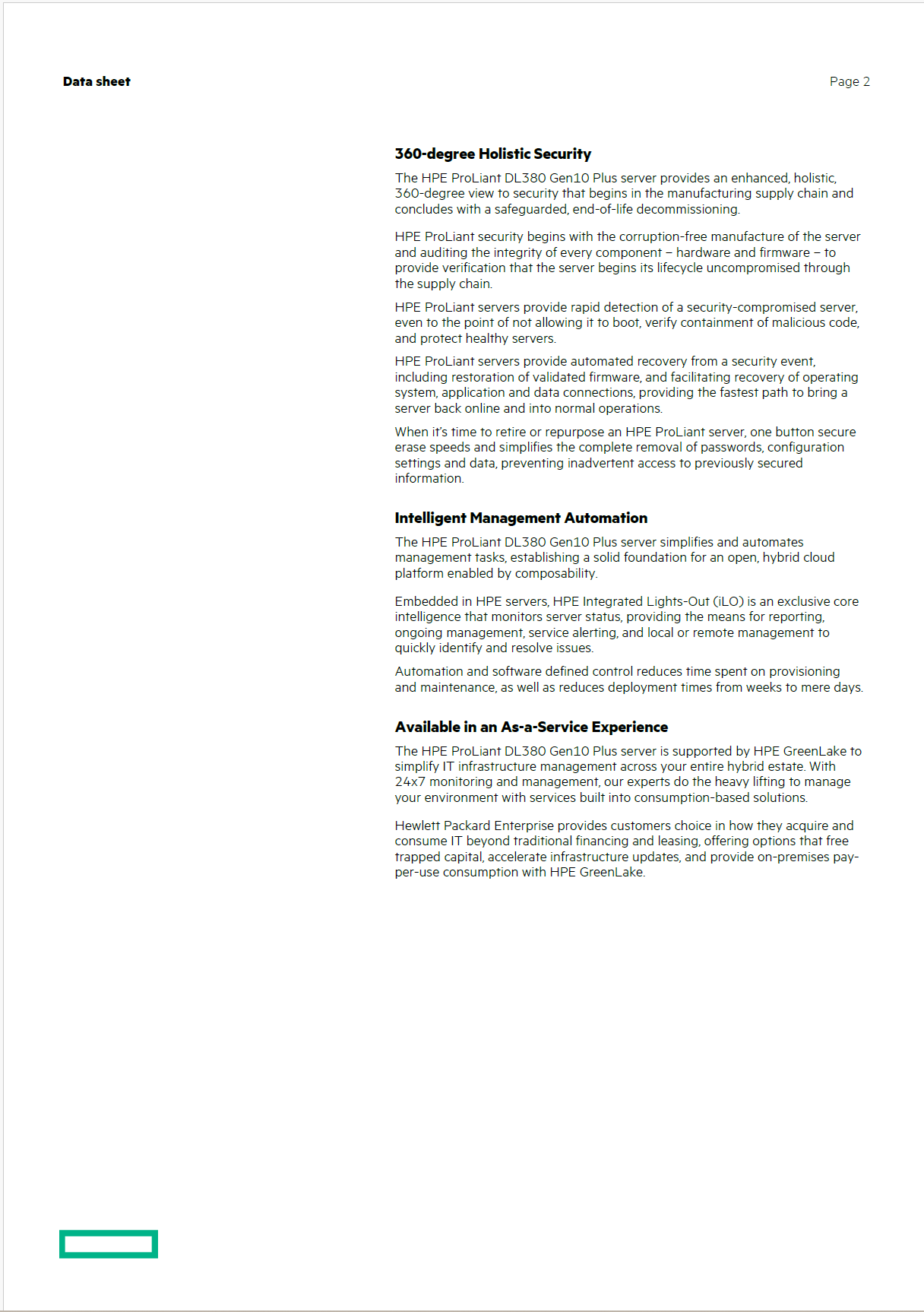 Data sheet

Page 2

360-degree Holistic Security

The HPE ProLiant DL380 Gen10 Plus server provides an enhanced, holistic, 360-degree view to security that begins in the manufacturing supply chain and concludes with a safeguarded, end-of-life decommissioning.

HPE ProLiant security begins with the corruption-free manufacture of the server and auditing the integrity of every component – hardware and firmware – to provide verification that the server begins its lifecycle uncompromised through the supply chain.

HPE ProLiant servers provide rapid detection of a security-compromised server, even to the point of not allowing it to boot, verify containment of malicious code, and protect healthy servers.

HPE ProLiant servers provide automated recovery from a security event, including restoration of validated firmware, and facilitating recovery of operating system, application and data connections, providing the fastest path to bring a server back online and into normal operations.

When it's time to retire or repurpose an HPE ProLiant server, one button secure erase speeds and simplifies the complete removal of passwords, configuration settings and data, preventing inadvertent access to previously secured information.

Intelligent Management Automation

The HPE ProLiant DL380 Gen10 Plus server simplifies and automates management tasks, establishing a solid foundation for an open, hybrid cloud platform enabled by composability.

Embedded in HPE servers, HPE Integrated Lights-Out (iLO) is an exclusive core intelligence that monitors server status, providing the means for reporting, ongoing management, service alerting, and local or remote management to quickly identify and resolve issues.

Automation and software defined control reduces time spent on provisioning and maintenance, as well as reduces deployment times from weeks to mere days.

Available in an As-a-Service Experience

The HPE ProLiant DL380 Gen10 Plus server is supported by HPE GreenLake to simplify IT infrastructure management across your entire hybrid estate. With 24x7 monitoring and management, our experts do the heavy lifting to manage your environment with services built into consumption-based solutions.

Hewlett Packard Enterprise provides customers choice in how they acquire and consume IT beyond traditional financing and leasing, offering options that free trapped capital, accelerate infrastructure updates, and provide on-premises pay-per-use consumption with HPE GreenLake.